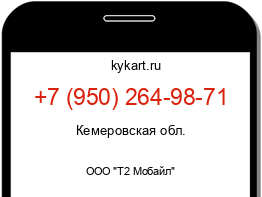 kykart.ru

+7 (950) 264-98-71

Кемеровская обл.

ООО "Т2 Мобайл"